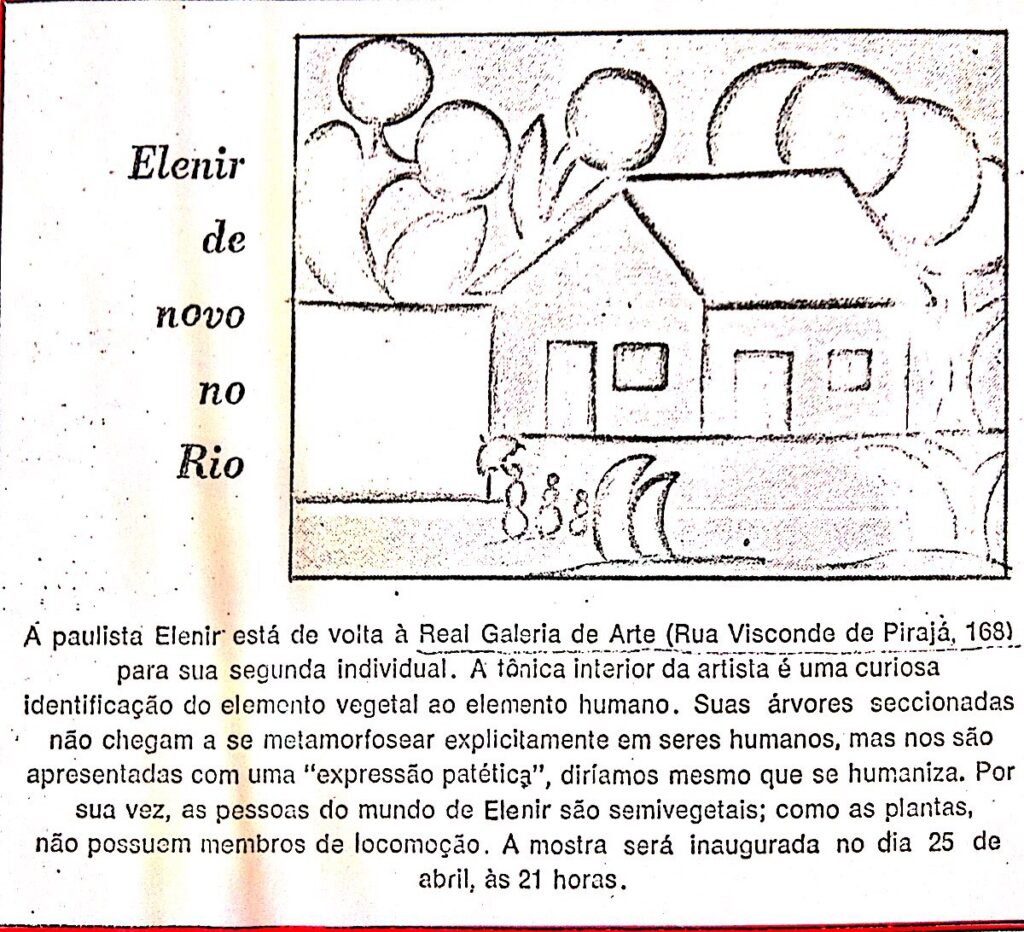 Elenir
de
novo
no
Rio

A paulista Elenir está de volta à Real Galeria de Arte (Rua Visconde de Pirajá, 168) para sua segunda individual. A tônica interior da artista é uma curiosa identificação do elemento vegetal ao elemento humano. Suas árvores seccionadas não chegam a se metamorfosear explicitamente em seres humanos, mas nos são apresentadas com uma "expressão patética", diríamos mesmo que se humaniza. Por sua vez, as pessoas do mundo de Elenir são semivegetais; como as plantas, não possuem membros de locomoção. A mostra será inaugurada no dia 25 de abril, às 21 horas.